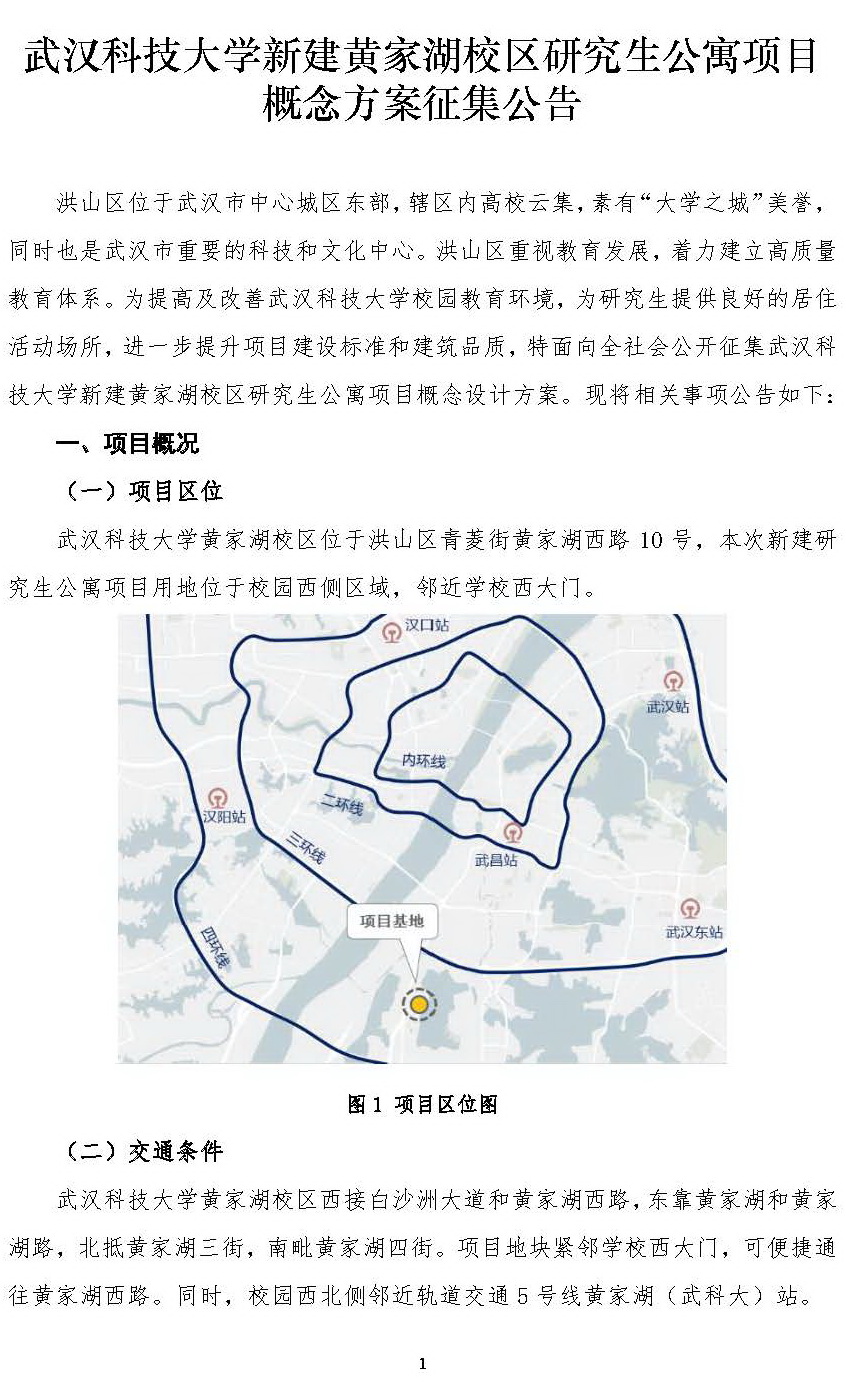 武汉科技大学新建黄家湖校区研究生公寓项目概念方案征集公告

洪山区位于武汉市中心城区东部，辖区内高校云集，素有“大学之城”美誉，同时也是武汉市重要的科技和文化中心。洪山区重视教育发展，着力建立高质量教育体系。为提高及改善武汉科技大学校园教育环境，为研究生提供良好的居住活动场所，进一步提升项目建设标准和建筑品质，特面向全社会公开征集武汉科技大学新建黄家湖校区研究生公寓项目概念设计方案。现将相关事项公告如下：

一、项目概况

（一）项目区位

武汉科技大学黄家湖校区位于洪山区青菱街黄家湖西路 10 号，本次新建研究生公寓项目用地位于校园西侧区域，邻近学校西大门。

汉口站
武汉站
内环线
二环线
汉阳站
三环线
武昌站
项目基地
武汉东站
四环线

图 1 项目区位图

（二）交通条件

武汉科技大学黄家湖校区西接白沙洲大道和黄家湖西路，东靠黄家湖和黄家湖路，北抵黄家湖三街，南毗黄家湖四街。项目地块紧邻学校西大门，可便捷通往黄家湖西路。同时，校园西北侧邻近轨道交通 5 号线黄家湖（武科大）站。

1